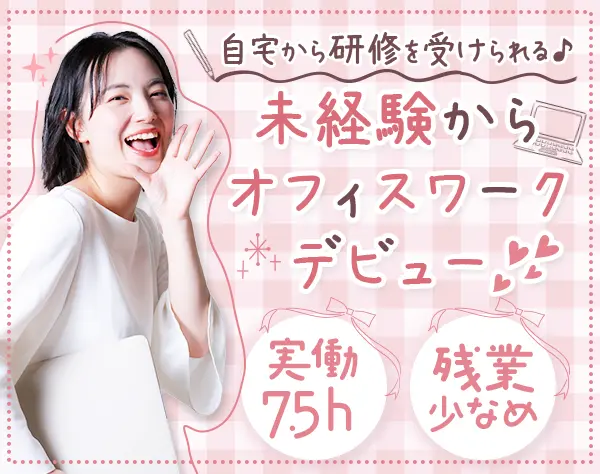 自宅から研修を受けられる♪

未経験から
オフィスワーク
デビュー

実働
7.5h

残業
少なめ